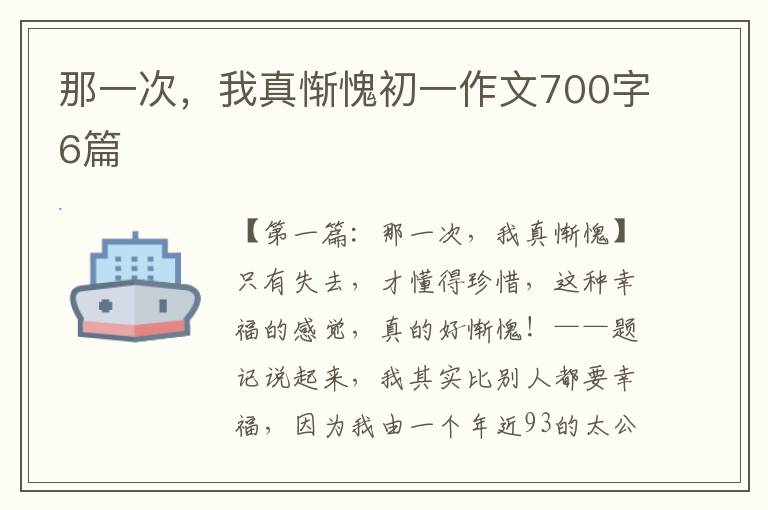 那一次，我真惭愧初一作文700字6篇

【第一篇：那一次，我真惭愧】只有失去，才懂得珍惜，这种幸福的感觉，真的好惭愧！——题记说起来，我其实比别人都要幸福，因为我由一个年近93的太公